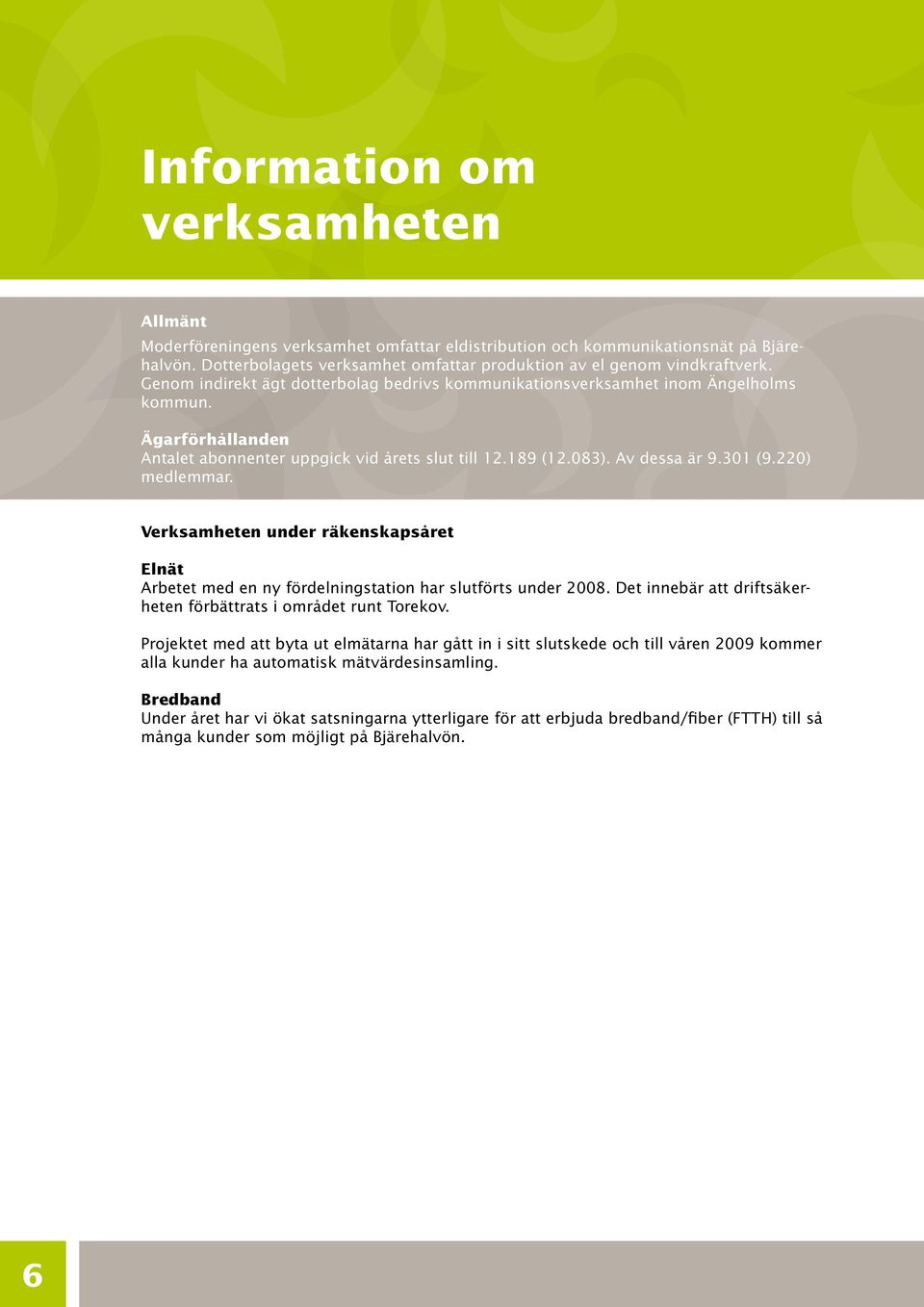 Information om verksamheten

Allmänt
Moderföreningens verksamhet omfattar eldistribution och kommunikationsnät på Bjärehalvön. Dotterbolagets verksamhet omfattar produktion av el genom vindkraftverk. Genom indirekt ägt dotterbolag bedrivs kommunikationsverksamhet inom Ängelholms kommun.

Ägarförhållanden
Antalet abonnenter uppgick vid årets slut till 12.189 (12.083). Av dessa är 9.301 (9.220) medlemmar.

Verksamheten under räkenskapsåret

Elnät
Arbetet med en ny fördelningstation har slutförts under 2008. Det innebär att driftsäkerheten förbättrats i området runt Torekov.

Projektet med att byta ut elmätarna har gått in i sitt slutskede och till våren 2009 kommer alla kunder ha automatisk mätvärdesinsamling.

Bredband
Under året har vi ökat satsningarna ytterligare för att erbjuda bredband/fiber (FTTH) till så många kunder som möjligt på Bjärehalvön.

6